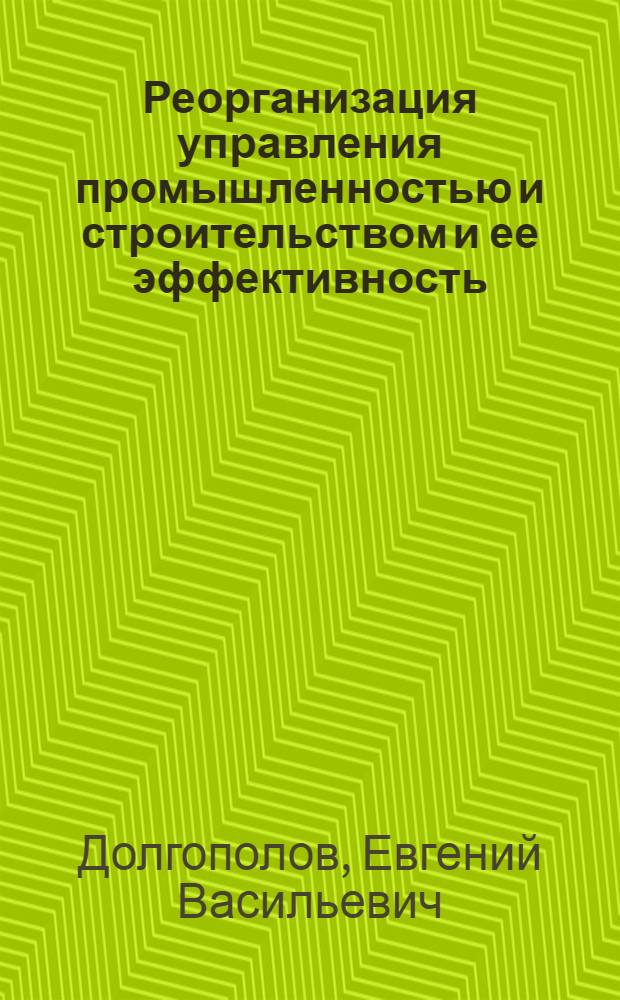 Реорганизация управления промышленностью и строительством и ее эффективность

Долгополов, Евгений Васильевич